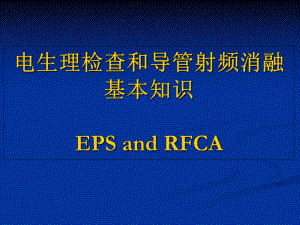 电生理检查和导管射频消融基本知识

EPS and RFCA